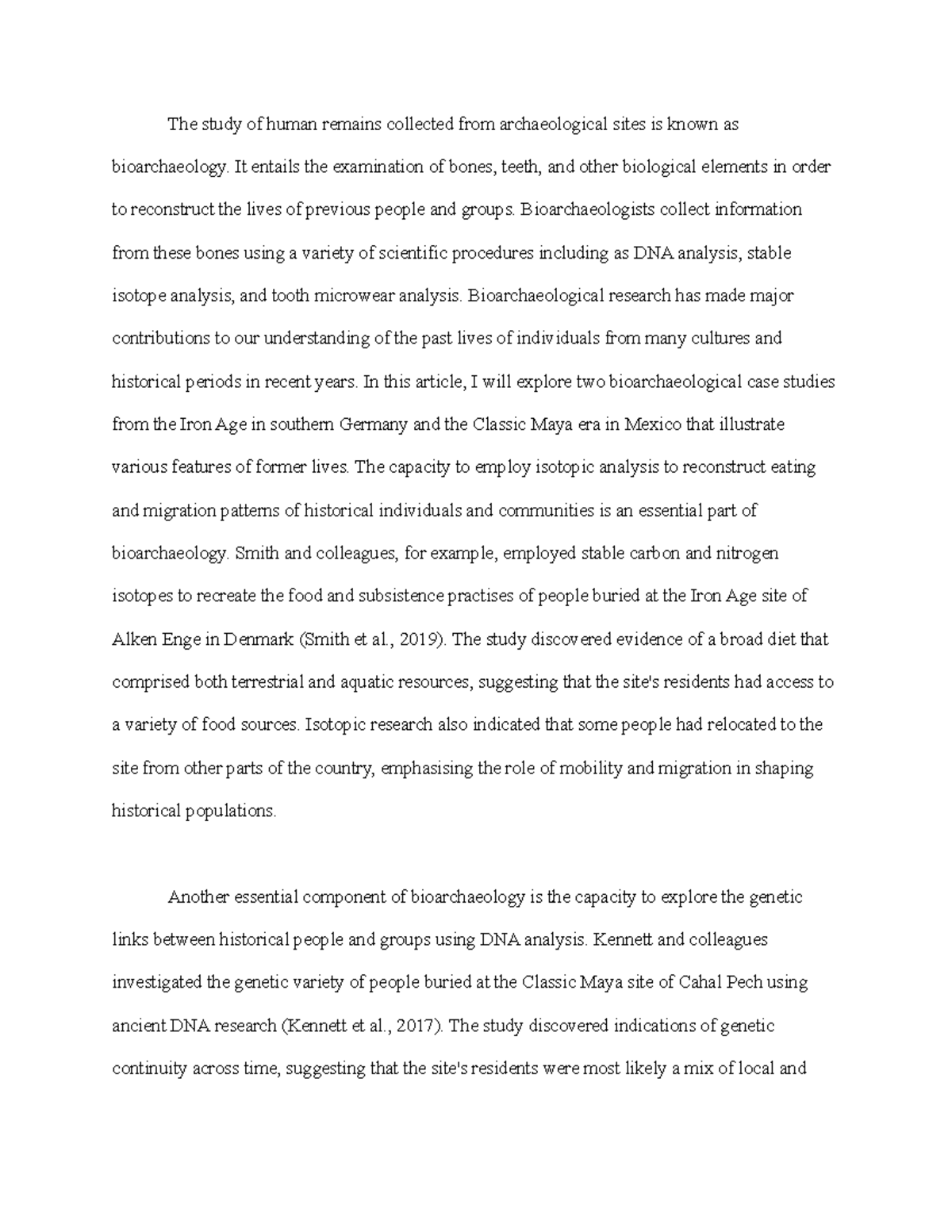 The study of human remains collected from archaeological sites is known as bioarchaeology. It entails the examination of bones, teeth, and other biological elements in order to reconstruct the lives of previous people and groups. Bioarchaeologists collect information from these bones using a variety of scientific procedures including as DNA analysis, stable isotope analysis, and tooth microwear analysis. Bioarchaeological research has made major contributions to our understanding of the past lives of individuals from many cultures and historical periods in recent years. In this article, I will explore two bioarchaeological case studies from the Iron Age in southern Germany and the Classic Maya era in Mexico that illustrate various features of former lives. The capacity to employ isotopic analysis to reconstruct eating and migration patterns of historical individuals and communities is an essential part of bioarchaeology. Smith and colleagues, for example, employed stable carbon and nitrogen isotopes to recreate the food and subsistence practises of people buried at the Iron Age site of Alken Enge in Denmark (Smith et al., 2019). The study discovered evidence of a broad diet that comprised both terrestrial and aquatic resources, suggesting that the site's residents had access to a variety of food sources. Isotopic research also indicated that some people had relocated to the site from other parts of the country, emphasising the role of mobility and migration in shaping historical populations.

Another essential component of bioarchaeology is the capacity to explore the genetic links between historical people and groups using DNA analysis. Kennett and colleagues investigated the genetic variety of people buried at the Classic Maya site of Cahal Pech using ancient DNA research (Kennett et al., 2017). The study discovered indications of genetic continuity across time, suggesting that the site's residents were most likely a mix of local and